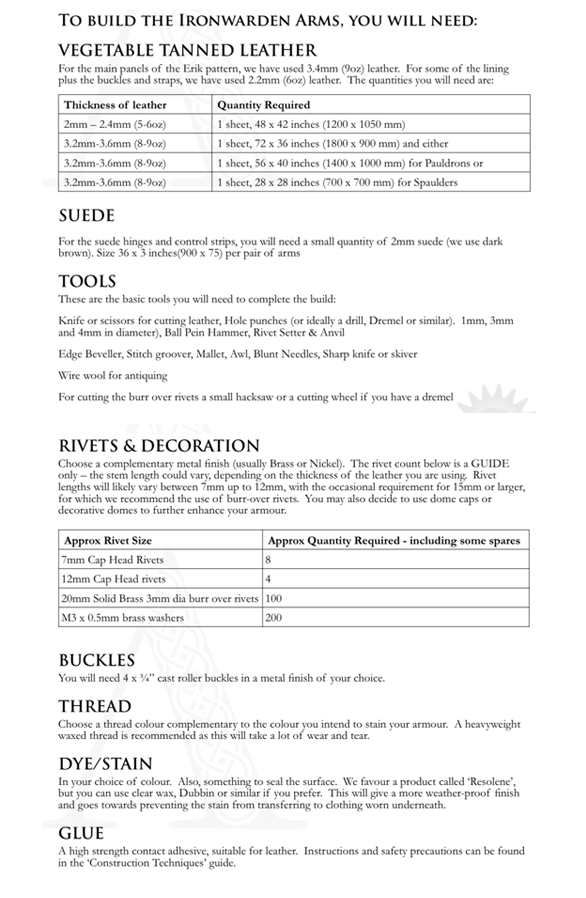 TO BUILD THE IRONWARDEN ARMS, YOU WILL NEED:

VEGETABLE TANNED LEATHER

For the main panels of the Erik pattern, we have used 3.4mm (9oz) leather. For some of the lining plus the buckles and straps, we have used 2.2mm (6oz) leather. The quantities you will need are:

| Thickness of leather | Quantity Required |
|---|---|
| 2mm – 2.4mm (5-6oz) | 1 sheet, 48 x 42 inches (1200 x 1050 mm) |
| 3.2mm-3.6mm (8-9oz) | 1 sheet, 72 x 36 inches (1800 x 900 mm) and either |
| 3.2mm-3.6mm (8-9oz) | 1 sheet, 56 x 40 inches (1400 x 1000 mm) for Pauldrons or |
| 3.2mm-3.6mm (8-9oz) | 1 sheet, 28 x 28 inches (700 x 700 mm) for Spaulders |

SUEDE

For the suede hinges and control strips, you will need a small quantity of 2mm suede (we use dark brown). Size 36 x 3 inches(900 x 75) per pair of arms

TOOLS

These are the basic tools you will need to complete the build:

Knife or scissors for cutting leather, Hole punches (or ideally a drill, Dremel or similar). 1mm, 3mm and 4mm in diameter), Ball Pein Hammer, Rivet Setter & Anvil

Edge Beveller, Stitch groover, Mallet, Awl, Blunt Needles, Sharp knife or skiver

Wire wool for antiquing

For cutting the burr over rivets a small hacksaw or a cutting wheel if you have a dremel

RIVETS & DECORATION

Choose a complementary metal finish (usually Brass or Nickel). The rivet count below is a GUIDE only – the stem length could vary, depending on the thickness of the leather you are using. Rivet lengths will likely vary between 7mm up to 12mm, with the occasional requirement for 15mm or larger, for which we recommend the use of burr-over rivets. You may also decide to use dome caps or decorative domes to further enhance your armour.

| Approx Rivet Size | Approx Quantity Required - including some spares |
|---|---|
| 7mm Cap Head Rivets | 8 |
| 12mm Cap Head rivets | 4 |
| 20mm Solid Brass 3mm dia burr over rivets | 100 |
| M3 x 0.5mm brass washers | 200 |

BUCKLES

You will need 4 x ¾" cast roller buckles in a metal finish of your choice.

THREAD

Choose a thread colour complementary to the colour you intend to stain your armour. A heavyweight waxed thread is recommended as this will take a lot of wear and tear.

DYE/STAIN

In your choice of colour. Also, something to seal the surface. We favour a product called 'Resolene', but you can use clear wax, Dubbin or similar if you prefer. This will give a more weather-proof finish and goes towards preventing the stain from transferring to clothing worn underneath.

GLUE

A high strength contact adhesive, suitable for leather. Instructions and safety precautions can be found in the 'Construction Techniques' guide.